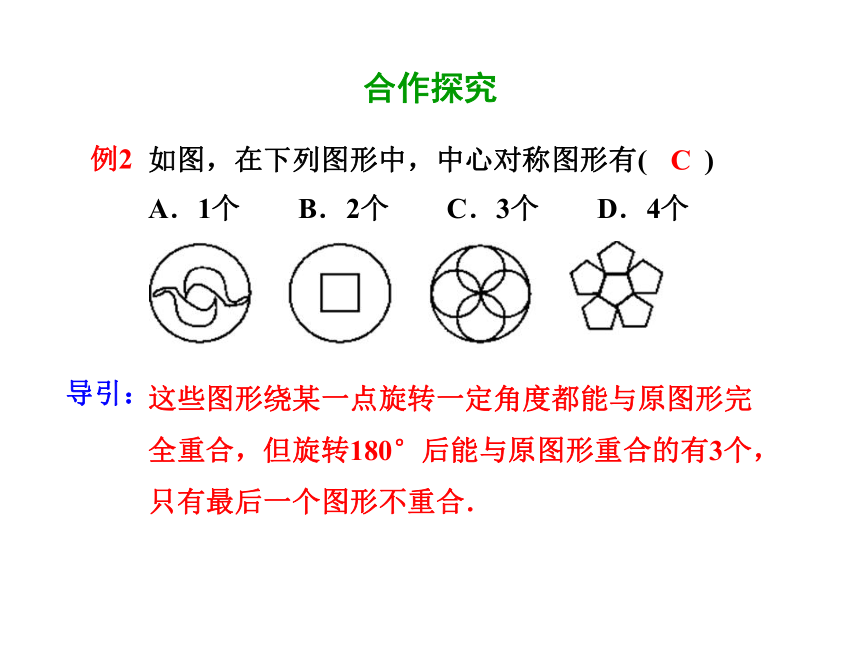 合作探究

例2 如图，在下列图形中，中心对称图形有( C )

A．1个　B．2个　C．3个　D．4个

导引：这些图形绕某一点旋转一定角度都能与原图形完全重合，但旋转180°后能与原图形重合的有3个，只有最后一个图形不重合.